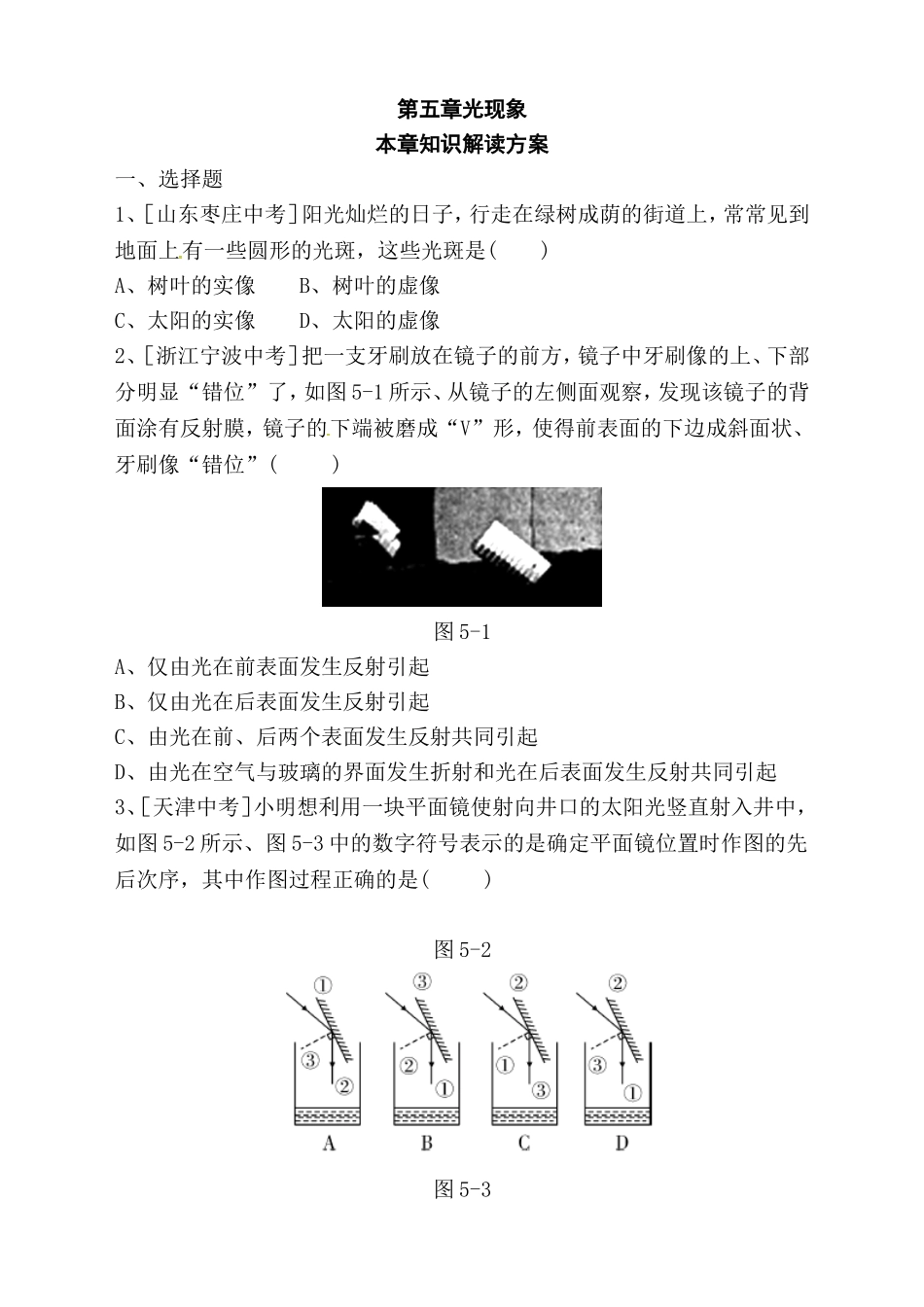 第五章光现象
本章知识解读方案

一、选择题

1、[山东枣庄中考]阳光灿烂的日子，行走在绿树成荫的街道上，常常见到地面上有一些圆形的光斑，这些光斑是(　　)

A、树叶的实像　　B、树叶的虚像

C、太阳的实像　　D、太阳的虚像

2、[浙江宁波中考]把一支牙刷放在镜子的前方，镜子中牙刷像的上、下部分明显“错位”了，如图5-1所示、从镜子的左侧面观察，发现该镜子的背面涂有反射膜，镜子的下端被磨成“V”形，使得前表面的下边成斜面状、牙刷像“错位”(　　)

图5-1

A、仅由光在前表面发生反射引起

B、仅由光在后表面发生反射引起

C、由光在前、后两个表面发生反射共同引起

D、由光在空气与玻璃的界面发生折射和光在后表面发生反射共同引起

3、[天津中考]小明想利用一块平面镜使射向井口的太阳光竖直射入井中，如图5-2所示、图5-3中的数字符号表示的是确定平面镜位置时作图的先后次序，其中作图过程正确的是(　　)

图5-2

①
③
②
A

③
②
①
B

②
①
③
C

②
③
①
D

图5-3